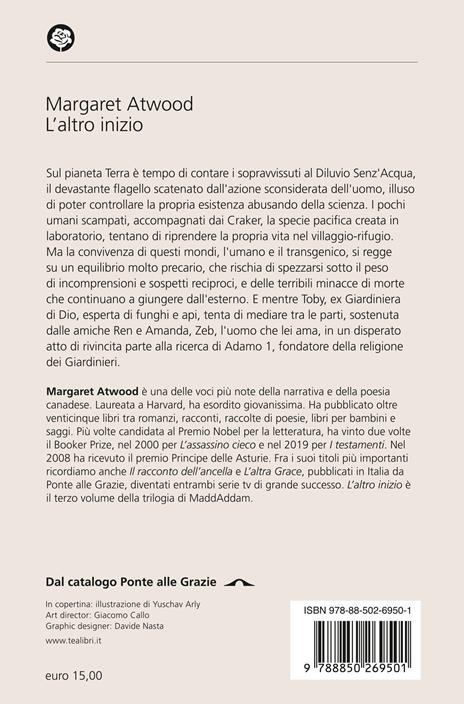 Margaret Atwood
L'altro inizio

Sul pianeta Terra è tempo di contare i sopravvissuti al Diluvio Senz'Acqua, il devastante flagello scatenato dall'azione sconsiderata dell'uomo, illuso di poter controllare la propria esistenza abusando della scienza. I pochi umani scampati, accompagnati dai Craker, la specie pacifica creata in laboratorio, tentano di riprendere la propria vita nel villaggio-rifugio. Ma la convivenza di questi mondi, l'umano e il transgenico, si regge su un equilibrio molto precario, che rischia di spezzarsi sotto il peso di incomprensioni e sospetti reciproci, e delle terribili minacce di morte che continuano a giungere dall'esterno. E mentre Toby, ex Giardiniera di Dio, esperta di funghi e api, tenta di mediare tra le parti, sostenuta dalle amiche Ren e Amanda, Zeb, l'uomo che lei ama, in un disperato atto di rivincita parte alla ricerca di Adamo 1, fondatore della religione dei Giardinieri.

Margaret Atwood è una delle voci più note della narrativa e della poesia canadese. Laureata a Harvard, ha esordito giovanissima. Ha pubblicato oltre venticinque libri tra romanzi, racconti, raccolte di poesie, libri per bambini e saggi. Più volte candidata al Premio Nobel per la letteratura, ha vinto due volte il Booker Prize, nel 2000 per L'assassino cieco e nel 2019 per I testamenti. Nel 2008 ha ricevuto il premio Principe delle Asturie. Fra i suoi titoli più importanti ricordiamo anche Il racconto dell'ancella e L'altra Grace, pubblicati in Italia da Ponte alle Grazie, diventati entrambi serie tv di grande successo. L'altro inizio è il terzo volume della trilogia di MaddAddam.

Dal catalogo Ponte alle Grazie

In copertina: illustrazione di Yuschav Arly
Art director: Giacomo Callo
Graphic designer: Davide Nasta

www.tealibri.it

euro 15,00

ISBN 978-88-502-6950-1

9 788850 269501